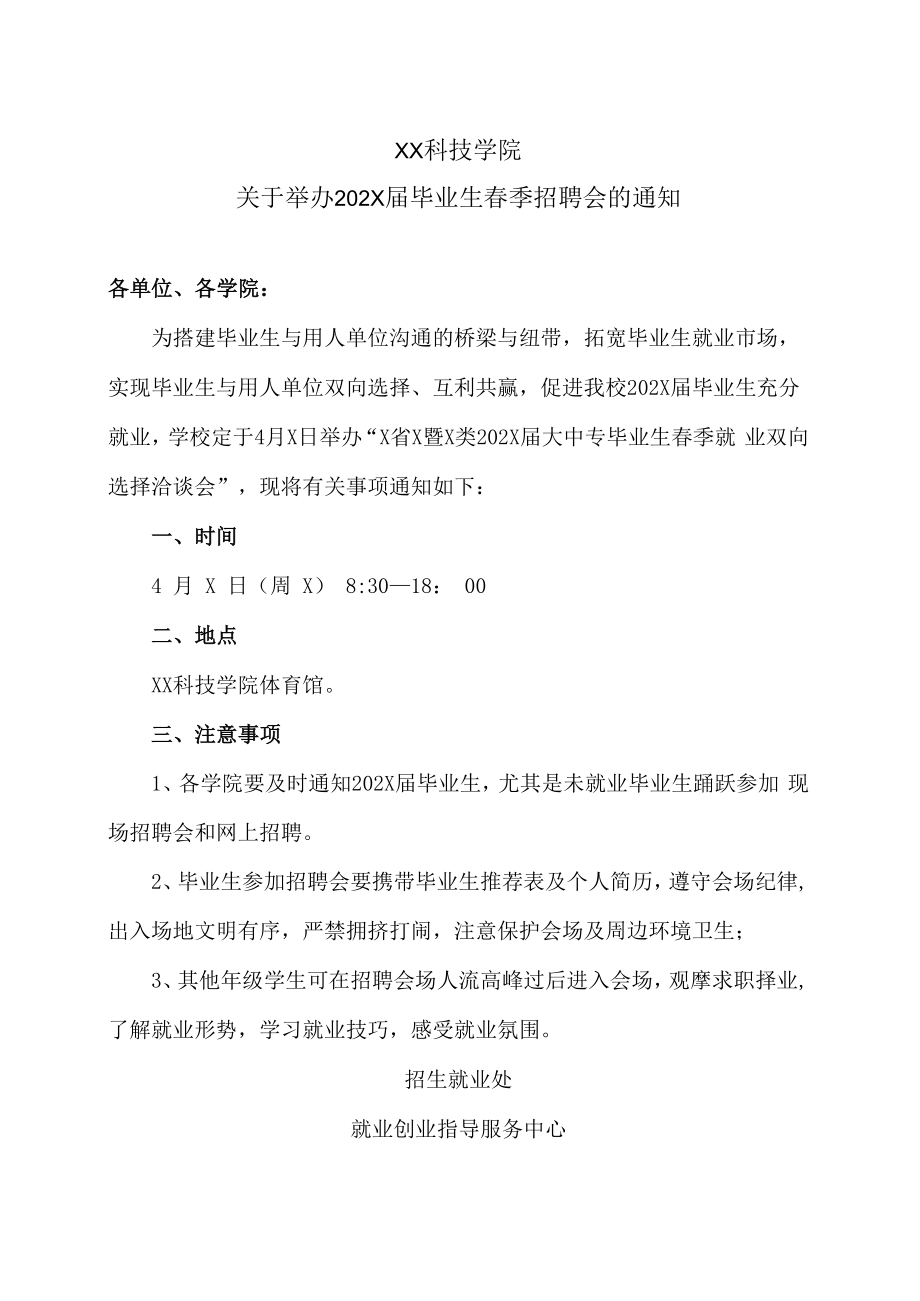 XX科技学院

关于举办202X届毕业生春季招聘会的通知

各单位、各学院：

为搭建毕业生与用人单位沟通的桥梁与纽带，拓宽毕业生就业市场，实现毕业生与用人单位双向选择、互利共赢，促进我校202X届毕业生充分就业，学校定于4月X日举办“X省X暨X类202X届大中专毕业生春季就 业双向选择洽谈会”，现将有关事项通知如下：

一、时间

4 月 X 日（周 X） 8:30—18： 00

二、地点

XX科技学院体育馆。

三、注意事项

1、各学院要及时通知202X届毕业生，尤其是未就业毕业生踊跃参加 现场招聘会和网上招聘。

2、毕业生参加招聘会要携带毕业生推荐表及个人简历，遵守会场纪律，出入场地文明有序，严禁拥挤打闹，注意保护会场及周边环境卫生；

3、其他年级学生可在招聘会场人流高峰过后进入会场，观摩求职择业，了解就业形势，学习就业技巧，感受就业氛围。

招生就业处

就业创业指导服务中心